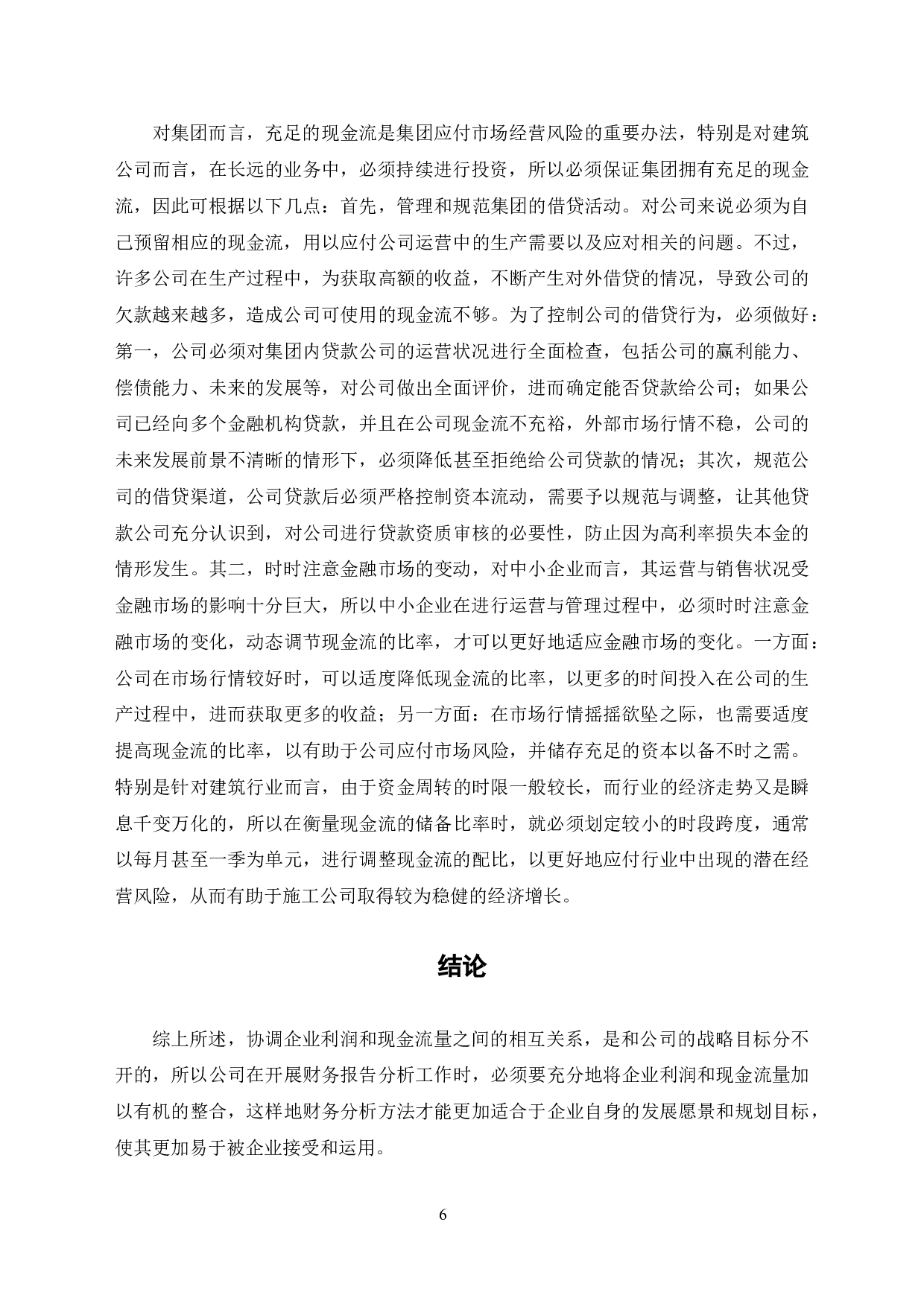 对集团而言，充足的现金流是集团应付市场经营风险的重要办法，特别是对建筑公司而言，在长远的业务中，必须持续进行投资，所以必须保证集团拥有充足的现金流，因此可根据以下几点：首先，管理和规范集团的借贷活动。对公司来说必须为自己预留相应的现金流，用以应付公司运营中的生产需要以及应对相关的问题。不过，许多公司在生产过程中，为获取高额的收益，不断产生对外借贷的情况，导致公司的欠款越来越多，造成公司可使用的现金流不够。为了控制公司的借贷行为，必须做好：第一，公司必须对集团内贷款公司的运营状况进行全面检查，包括公司的赢利能力、偿债能力、未来的发展等，对公司做出全面评价，进而确定能否贷款给公司；如果公司已经向多个金融机构贷款，并且在公司现金流不充裕，外部市场行情不稳，公司的未来发展前景不清晰的情形下，必须降低甚至拒绝给公司贷款的情况；其次，规范公司的借贷渠道，公司贷款后必须严格控制资本流动，需要予以规范与调整，让其他贷款公司充分认识到，对公司进行贷款资质审核的必要性，防止因为高利率损失本金的情形发生。其二，时时注意金融市场的变动，对中小企业而言，其运营与销售状况受金融市场的影响十分巨大，所以中小企业在进行运营与管理过程中，必须时时注意金融市场的变化，动态调节现金流的比率，才可以更好地适应金融市场的变化。一方面：公司在市场行情较好时，可以适度降低现金流的比率，以更多的时间投入在公司的生产过程中，进而获取更多的收益；另一方面：在市场行情摇摇欲坠之际，也需要适度提高现金流的比率，以有助于公司应付市场风险，并储存充足的资本以备不时之需。特别是针对建筑行业而言，由于资金周转的时限一般较长，而行业的经济走势又是瞬息千变万化的，所以在衡量现金流的储备比率时，就必须划定较小的时段跨度，通常以每月甚至一季为单元，进行调整现金流的配比，以更好地应付行业中出现的潜在经营风险，从而有助于施工公司取得较为稳健的经济增长。

结论

综上所述，协调企业利润和现金流量之间的相互关系，是和公司的战略目标分不开的，所以公司在开展财务报告分析工作时，必须要充分地将企业利润和现金流量加以有机的整合，这样地财务分析方法才能更加适合于企业自身的发展愿景和规划目标，使其更加易于被企业接受和运用。

6